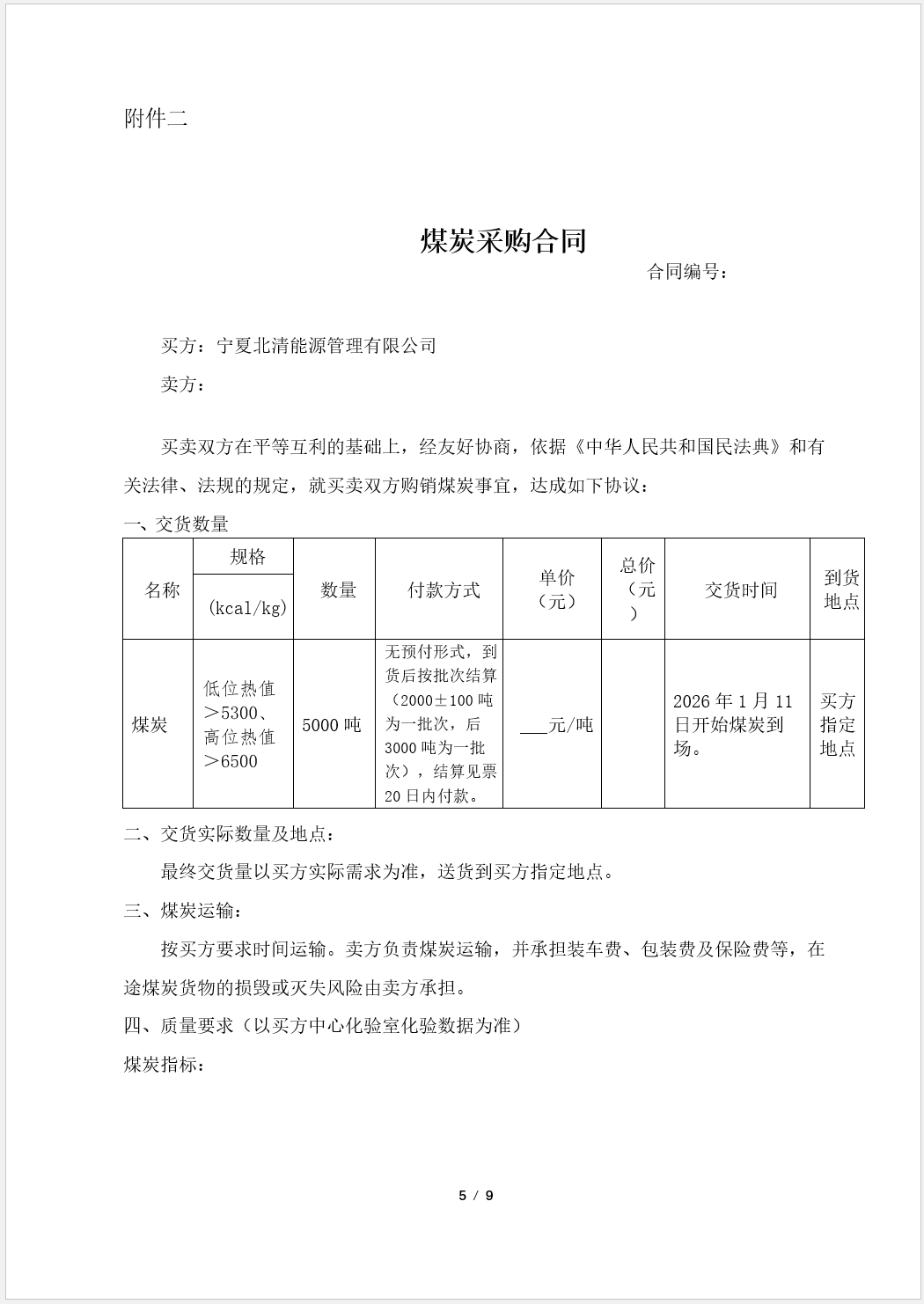 附件二

煤炭采购合同

合同编号：

买方：宁夏北清能源管理有限公司

卖方：

买卖双方在平等互利的基础上，经友好协商，依据《中华人民共和国民法典》和有关法律、法规的规定，就买卖双方购销煤炭事宜，达成如下协议：

一、交货数量

| 名称 | 规格 (kcal/kg) | 数量 | 付款方式 | 单价（元） | 总价（元） | 交货时间 | 到货地点 |
|---|---|---|---|---|---|---|---|
| 煤炭 | 低位热值＞5300、高位热值＞6500 | 5000 吨 | 无预付形式，到货后按批次结算（2000±100 吨为一批次，后 3000 吨为一批次），结算见票 20 日内付款。 | ___元/吨 |  | 2026 年 1 月 11 日开始煤炭到场。 | 买方指定地点 |

二、交货实际数量及地点：

最终交货量以买方实际需求为准，送货到买方指定地点。

三、煤炭运输：

按买方要求时间运输。卖方负责煤炭运输，并承担装车费、包装费及保险费等，在途煤炭货物的损毁或灭失风险由卖方承担。

四、质量要求（以买方中心化验室化验数据为准）

煤炭指标：

5 / 9